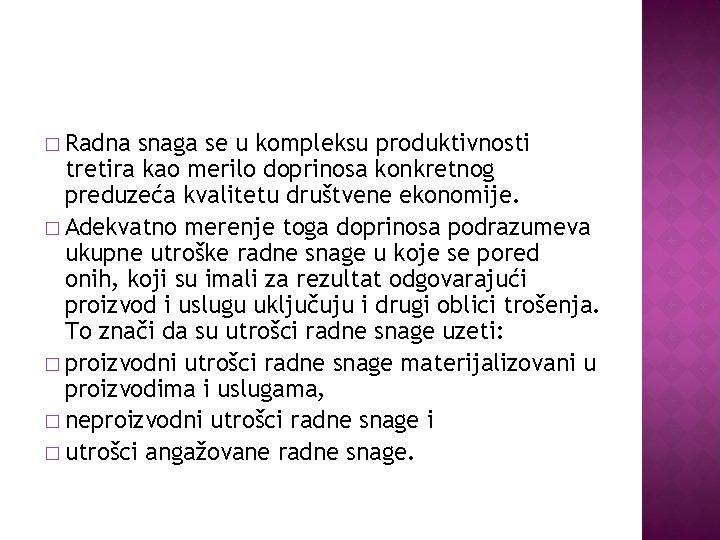 □ Radna snaga se u kompleksu produktivnosti tretira kao merilo doprinosa konkretnog preduzeća kvalitetu društvene ekonomije.

□ Adekvatno merenje toga doprinosa podrazumeva ukupne utroške radne snage u koje se pored onih, koji su imali za rezultat odgovarajući proizvod i uslugu uključuju i drugi oblici trošenja. To znači da su utrošci radne snage uzeti:

□ proizvodni utrošci radne snage materijalizovani u proizvodima i uslugama,

□ neproizvodni utrošci radne snage i

□ utrošci angažovane radne snage.